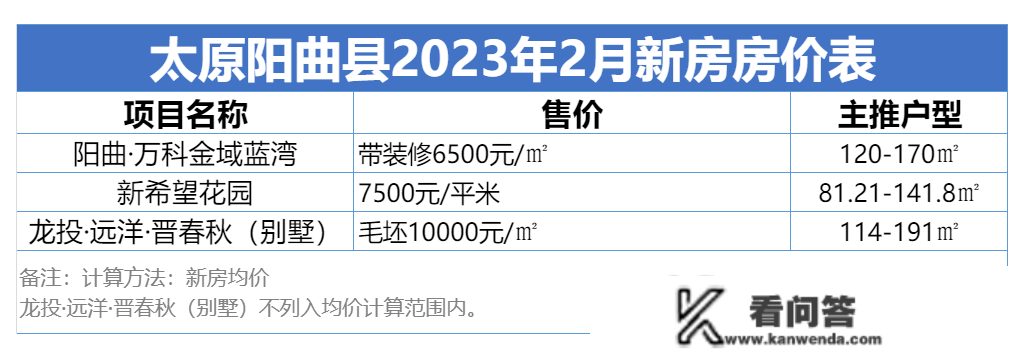 太原阳曲县2023年2月新房房价表

| 项目名称 | 售价 | 主推户型 |
|---|---|---|
| 阳曲·万科金域蓝湾 | 带装修6500元/㎡ | 120-170㎡ |
| 新希望花园 | 7500元/平米 | 81.21-141.8㎡ |
| 龙投·远洋·晋春秋（别墅） | 毛坯10000元/㎡ | 114-191㎡ |

备注：计算方法：新房均价
龙投·远洋·晋春秋（别墅）不列入均价计算范围内。

看问答
www.kanwenda.com